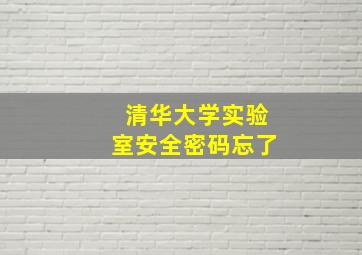 清华大学实验室安全密码忘了